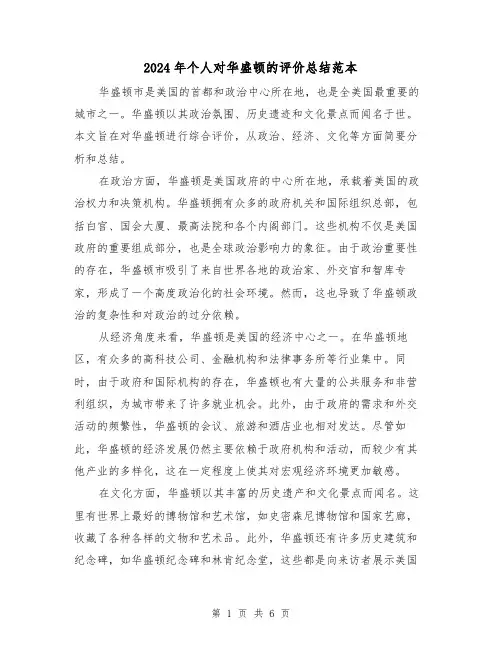 2024年个人对华盛顿的评价总结范本

华盛顿市是美国的首都和政治中心所在地，也是全美国最重要的城市之一。华盛顿以其政治氛围、历史遗迹和文化景点而闻名于世。本文旨在对华盛顿进行综合评价，从政治、经济、文化等方面简要分析和总结。

在政治方面，华盛顿是美国政府的中心所在地，承载着美国的政治权力和决策机构。华盛顿拥有众多的政府机关和国际组织总部，包括白宫、国会大厦、最高法院和各个内阁部门。这些机构不仅是美国政府的重要组成部分，也是全球政治影响力的象征。由于政治重要性的存在，华盛顿市吸引了来自世界各地的政治家、外交官和智库专家，形成了一个高度政治化的社会环境。然而，这也导致了华盛顿政治的复杂性和对政治的过分依赖。

从经济角度来看，华盛顿是美国的经济中心之一。在华盛顿地区，有众多的高科技公司、金融机构和法律事务所等行业集中。同时，由于政府和国际机构的存在，华盛顿也有大量的公共服务和非营利组织，为城市带来了许多就业机会。此外，由于政府的需求和外交活动的频繁性，华盛顿的会议、旅游和酒店业也相对发达。尽管如此，华盛顿的经济发展仍然主要依赖于政府机构和活动，而较少有其他产业的多样化，这在一定程度上使其对宏观经济环境更加敏感。

在文化方面，华盛顿以其丰富的历史遗产和文化景点而闻名。这里有世界上最好的博物馆和艺术馆，如史密森尼博物馆和国家艺廊，收藏了各种各样的文物和艺术品。此外，华盛顿还有许多历史建筑和纪念碑，如华盛顿纪念碑和林肯纪念堂，这些都是向来访者展示美国

第 1 页 共 6 页